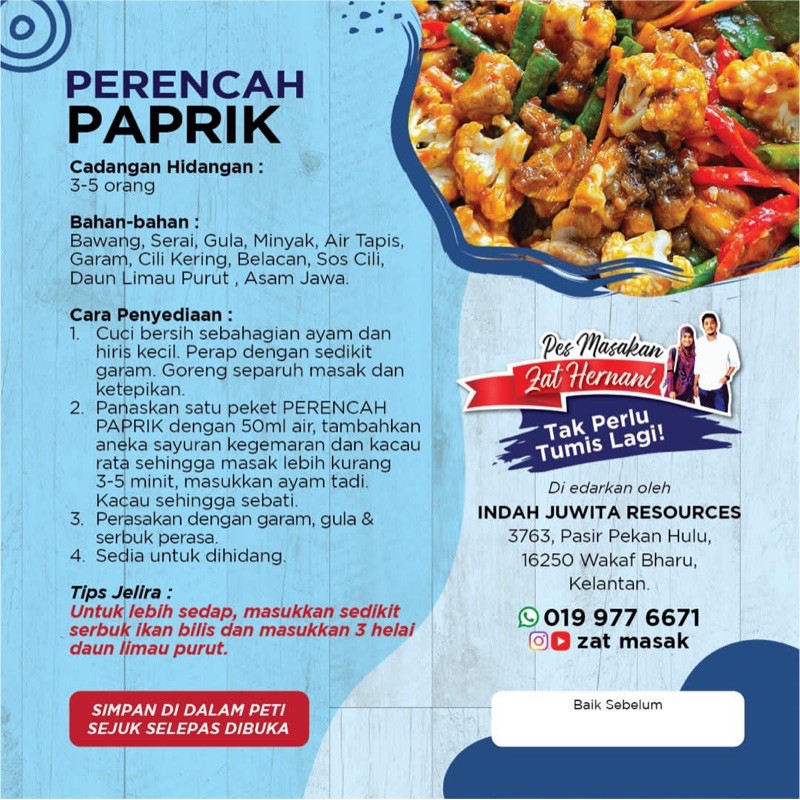 PERENCAH
PAPRIK

Cadangan Hidangan :
3-5 orang

Bahan-bahan :
Bawang, Serai, Gula, Minyak, Air Tapis, Garam, Cili Kering, Belacan, Sos Cili, Daun Limau Purut , Asam Jawa.

Cara Penyediaan :
1. Cuci bersih sebahagian ayam dan hiris kecil. Perap dengan sedikit garam. Goreng separuh masak dan ketepikan.
2. Panaskan satu peket PERENCAH PAPRIK dengan 50ml air, tambahkan aneka sayuran kegemaran dan kacau rata sehingga masak lebih kurang 3-5 minit, masukkan ayam tadi. Kacau sehingga sebati.
3. Perasakan dengan garam, gula & serbuk perasa.
4. Sedia untuk dihidang.

Tips Jelira :
Untuk lebih sedap, masukkan sedikit serbuk ikan bilis dan masukkan 3 helai daun limau purut.

SIMPAN DI DALAM PETI SEJUK SELEPAS DIBUKA

Pes Masakan
Zat Hernani
Tak Perlu Tumis Lagi!

Di edarkan oleh
INDAH JUWITA RESOURCES
3763, Pasir Pekan Hulu,
16250 Wakaf Bharu,
Kelantan.

019 977 6671
zat masak

Baik Sebelum